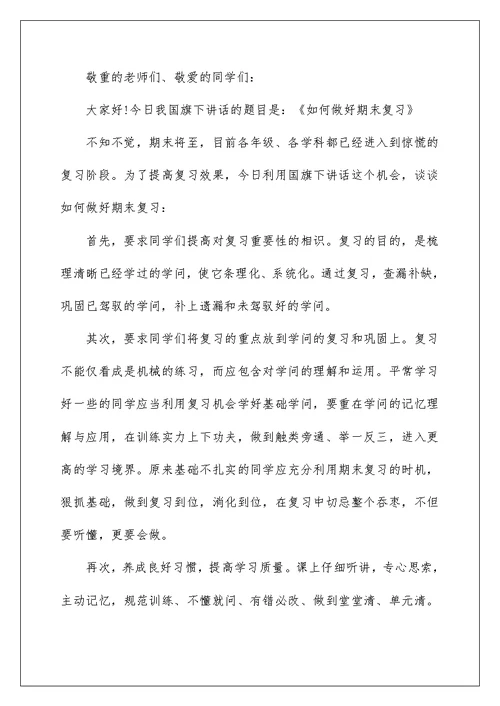 敬重的老师们、敬爱的同学们：

大家好!今日我国旗下讲话的题目是：《如何做好期末复习》

不知不觉，期末将至，目前各年级、各学科都已经进入到惊慌的复习阶段。为了提高复习效果，今日利用国旗下讲话这个机会，谈谈如何做好期末复习：

首先，要求同学们提高对复习重要性的相识。复习的目的，是梳理清晰已经学过的学问，使它条理化、系统化。通过复习，查漏补缺，巩固已驾驭的学问，补上遗漏和未驾驭好的学问。

其次，要求同学们将复习的重点放到学问的复习和巩固上。复习不能仅看成是机械的练习，而应包含对学问的理解和运用。平常学习好一些的同学应当利用复习机会学好基础学问，要重在学问的记忆理解与应用，在训练实力上下功夫，做到触类旁通、举一反三，进入更高的学习境界。原来基础不扎实的同学应充分利用期末复习的时机，狠抓基础，做到复习到位，消化到位，在复习中切忌整个吞枣，不但要听懂，更要会做。

再次，养成良好习惯，提高学习质量。课上仔细听讲，专心思索，主动记忆，规范训练、不懂就问、有错必改、做到堂堂清、单元清。